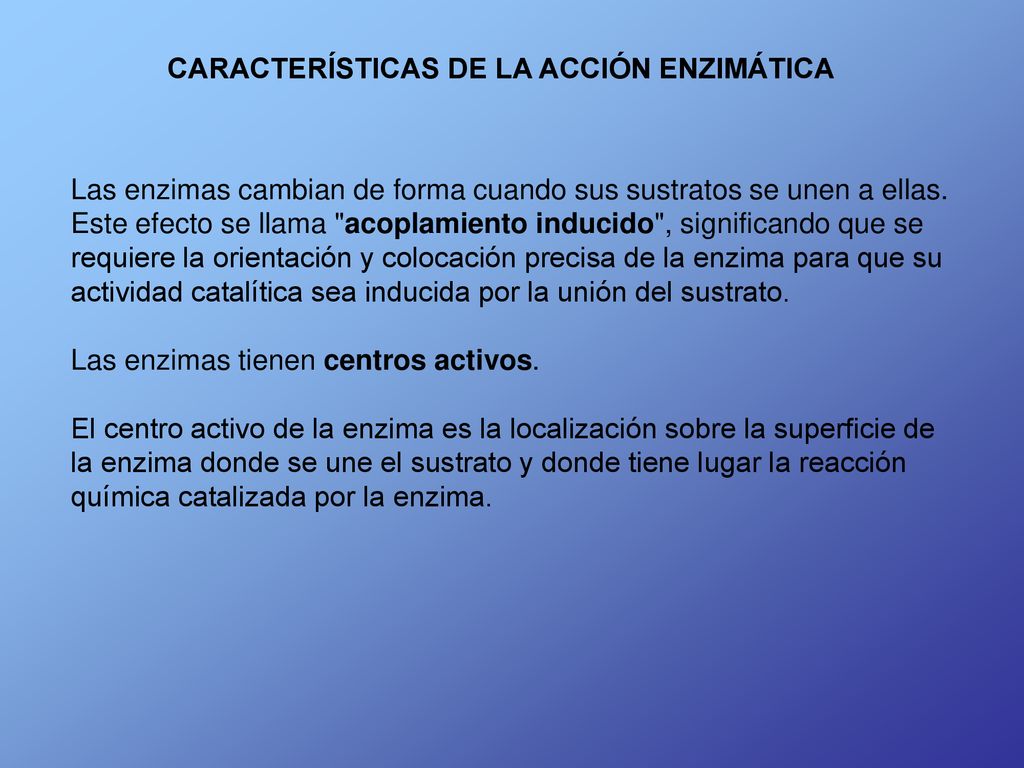 CARACTERÍSTICAS DE LA ACCIÓN ENZIMÁTICA

Las enzimas cambian de forma cuando sus sustratos se unen a ellas. Este efecto se llama "acoplamiento inducido", significando que se requiere la orientación y colocación precisa de la enzima para que su actividad catalítica sea inducida por la unión del sustrato.

Las enzimas tienen centros activos.

El centro activo de la enzima es la localización sobre la superficie de la enzima donde se une el sustrato y donde tiene lugar la reacción química catalizada por la enzima.